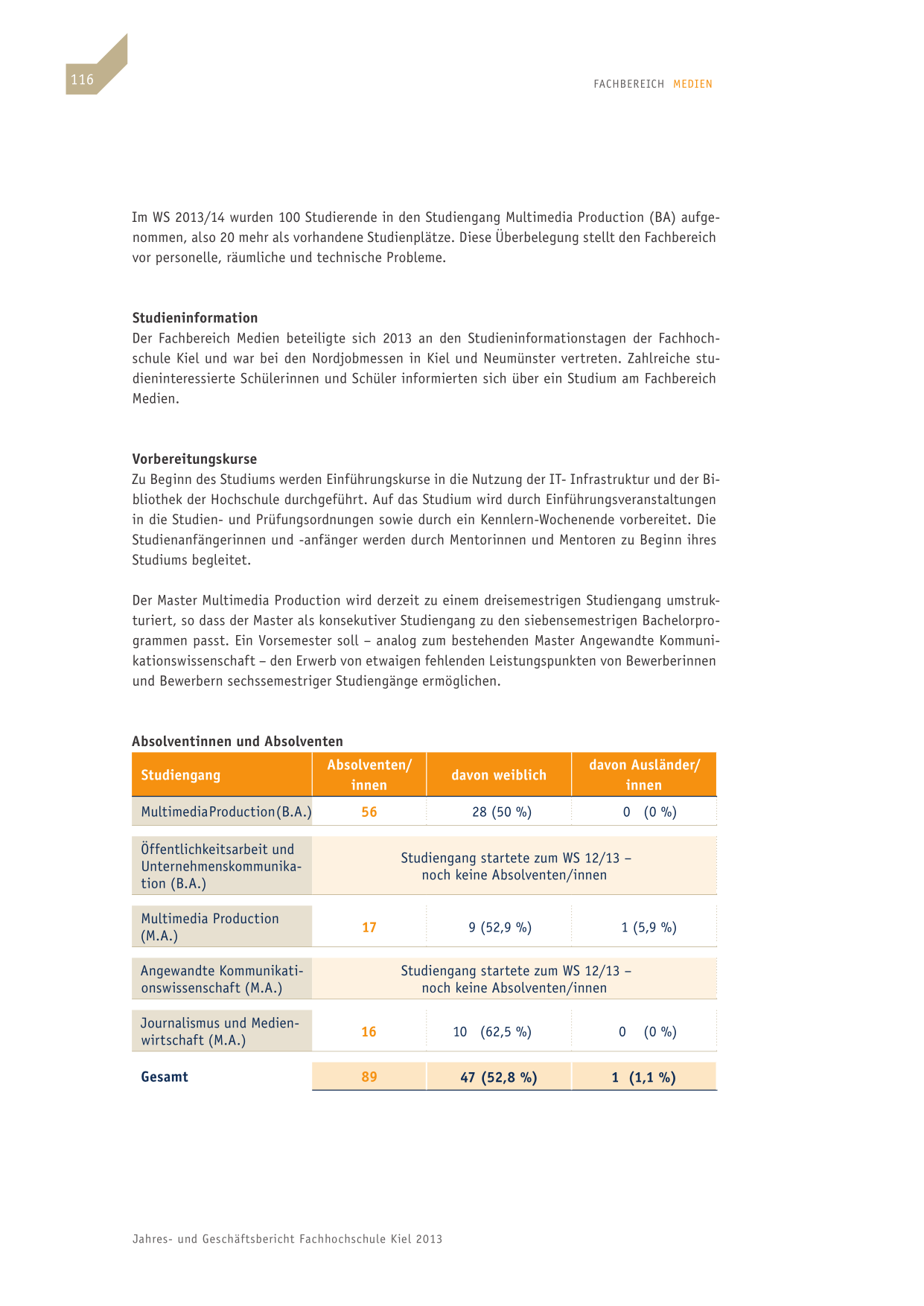 116

FACHBEREICH MEDIEN

Im WS 2013/14 wurden 100 Studierende in den Studiengang Multimedia Production (BA) aufgenommen, also 20 mehr als vorhandene Studienplätze. Diese Überbelegung stellt den Fachbereich vor personelle, räumliche und technische Probleme.

Studieninformation
Der Fachbereich Medien beteiligte sich 2013 an den Studieninformationstagen der Fachhochschule Kiel und war bei den Nordjobmessen in Kiel und Neumünster vertreten. Zahlreiche studieninteressierte Schülerinnen und Schüler informierten sich über ein Studium am Fachbereich Medien.

Vorbereitungskurse
Zu Beginn des Studiums werden Einführungskurse in die Nutzung der IT- Infrastruktur und der Bibliothek der Hochschule durchgeführt. Auf das Studium wird durch Einführungsveranstaltungen in die Studien- und Prüfungsordnungen sowie durch ein Kennlern-Wochenende vorbereitet. Die Studienanfängerinnen und -anfänger werden durch Mentorinnen und Mentoren zu Beginn ihres Studiums begleitet.

Der Master Multimedia Production wird derzeit zu einem dreisemestrigen Studiengang umstrukturiert, so dass der Master als konsekutiver Studiengang zu den siebensemestrigen Bachelorprogrammen passt. Ein Vorsemester soll – analog zum bestehenden Master Angewandte Kommunikationswissenschaft – den Erwerb von etwaigen fehlenden Leistungspunkten von Bewerberinnen und Bewerbern sechssemestriger Studiengänge ermöglichen.

Absolventinnen und Absolventen

| Studiengang | Absolventen/ innen | davon weiblich | davon Ausländer/ innen |
|---|---|---|---|
| MultimediaProduction(B.A.) | 56 | 28 (50 %) | 0 (0 %) |
| Öffentlichkeitsarbeit und Unternehmenskommunikation (B.A.) | Studiengang startete zum WS 12/13 – noch keine Absolventen/innen | | |
| Multimedia Production (M.A.) | 17 | 9 (52,9 %) | 1 (5,9 %) |
| Angewandte Kommunikationswissenschaft (M.A.) | Studiengang startete zum WS 12/13 – noch keine Absolventen/innen | | |
| Journalismus und Medienwirtschaft (M.A.) | 16 | 10 (62,5 %) | 0 (0 %) |
| Gesamt | 89 | 47 (52,8 %) | 1 (1,1 %) |

Jahres- und Geschäftsbericht Fachhochschule Kiel 2013